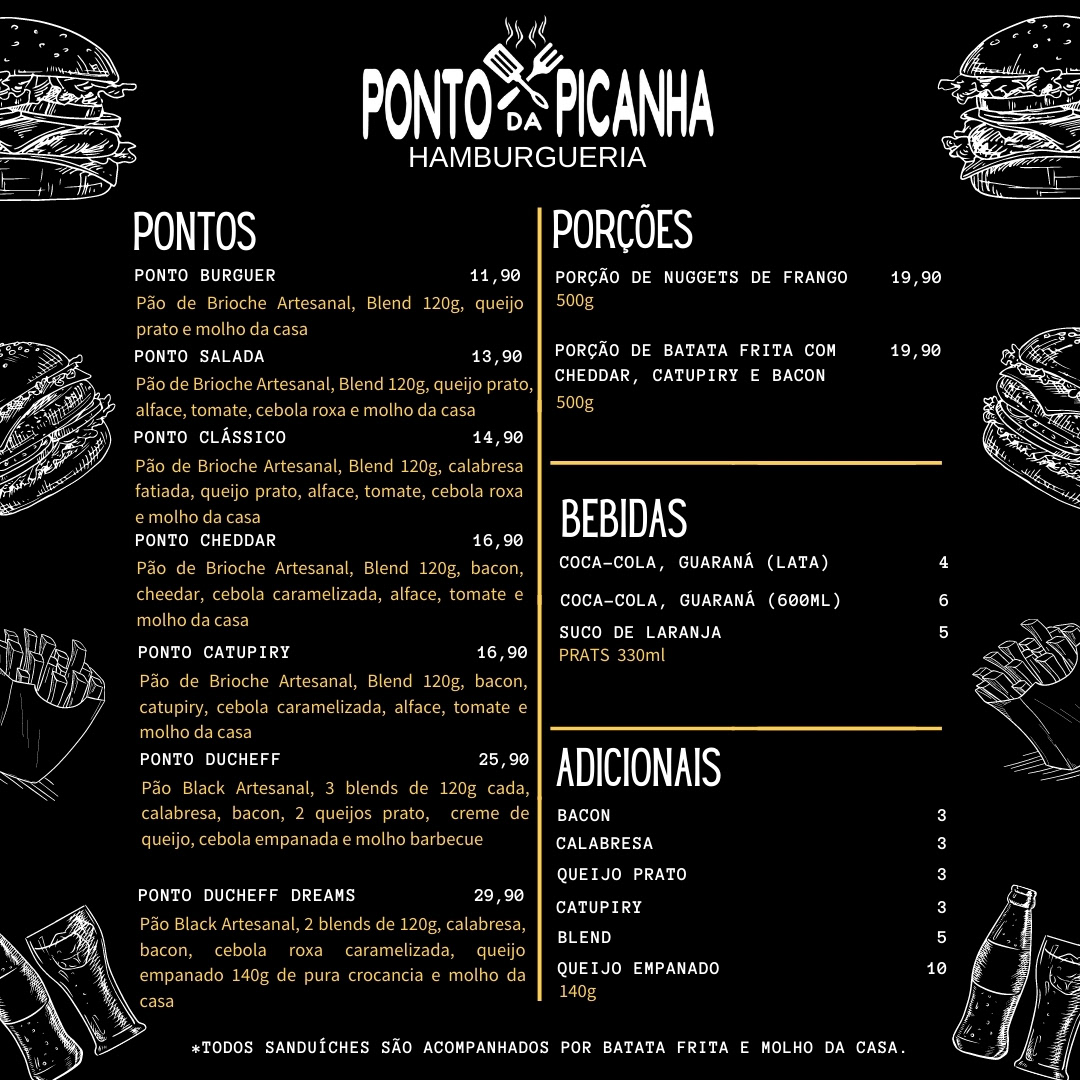 PONTO DA PICANHA
HAMBURGUERIA

PONTOS

PONTO BURGUER 11,90
Pão de Brioche Artesanal, Blend 120g, queijo prato e molho da casa

PONTO SALADA 13,90
Pão de Brioche Artesanal, Blend 120g, queijo prato, alface, tomate, cebola roxa e molho da casa

PONTO CLÁSSICO 14,90
Pão de Brioche Artesanal, Blend 120g, calabresa fatiada, queijo prato, alface, tomate, cebola roxa e molho da casa

PONTO CHEDDAR 16,90
Pão de Brioche Artesanal, Blend 120g, bacon, cheedar, cebola caramelizada, alface, tomate e molho da casa

PONTO CATUPIRY 16,90
Pão de Brioche Artesanal, Blend 120g, bacon, catupiry, cebola caramelizada, alface, tomate e molho da casa

PONTO DUCHEFF 25,90
Pão Black Artesanal, 3 blends de 120g cada, calabresa, bacon, 2 queijos prato, creme de queijo, cebola empanada e molho barbecue

PONTO DUCHEFF DREAMS 29,90
Pão Black Artesanal, 2 blends de 120g, calabresa, bacon, cebola roxa caramelizada, queijo empanado 140g de pura crocancia e molho da casa

PORÇÕES

PORÇÃO DE NUGGETS DE FRANGO 19,90
500g

PORÇÃO DE BATATA FRITA COM CHEDDAR, CATUPIRY E BACON 19,90
500g

BEBIDAS

COCA-COLA, GUARANÁ (LATA) 4
COCA-COLA, GUARANÁ (600ML) 6
SUCO DE LARANJA 5
PRATS 330ml

ADICIONAIS

BACON 3
CALABRESA 3
QUEIJO PRATO 3
CATUPIRY 3
BLEND 5
QUEIJO EMPANADO 10
140g

*TODOS SANDUÍCHES SÃO ACOMPANHADOS POR BATATA FRITA E MOLHO DA CASA.